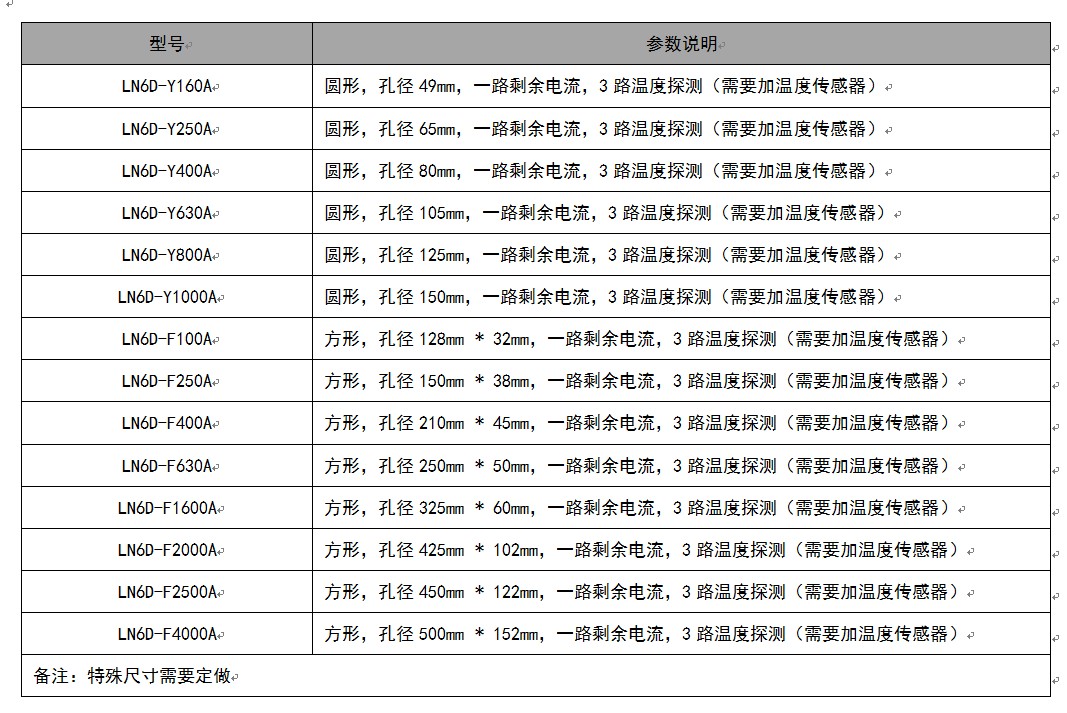 | 型号 | 参数说明 |
|---|---|
| LN6D-Y160A | 圆形，孔径 49mm，一路剩余电流，3 路温度探测（需要加温度传感器） |
| LN6D-Y250A | 圆形，孔径 65mm，一路剩余电流，3 路温度探测（需要加温度传感器） |
| LN6D-Y400A | 圆形，孔径 80mm，一路剩余电流，3 路温度探测（需要加温度传感器） |
| LN6D-Y630A | 圆形，孔径 105mm，一路剩余电流，3 路温度探测（需要加温度传感器） |
| LN6D-Y800A | 圆形，孔径 125mm，一路剩余电流，3 路温度探测（需要加温度传感器） |
| LN6D-Y1000A | 圆形，孔径 150mm，一路剩余电流，3 路温度探测（需要加温度传感器） |
| LN6D-F100A | 方形，孔径 128mm * 32mm，一路剩余电流，3 路温度探测（需要加温度传感器） |
| LN6D-F250A | 方形，孔径 150mm * 38mm，一路剩余电流，3 路温度探测（需要加温度传感器） |
| LN6D-F400A | 方形，孔径 210mm * 45mm，一路剩余电流，3 路温度探测（需要加温度传感器） |
| LN6D-F630A | 方形，孔径 250mm * 50mm，一路剩余电流，3 路温度探测（需要加温度传感器） |
| LN6D-F1600A | 方形，孔径 325mm * 60mm，一路剩余电流，3 路温度探测（需要加温度传感器） |
| LN6D-F2000A | 方形，孔径 425mm * 102mm，一路剩余电流，3 路温度探测（需要加温度传感器） |
| LN6D-F2500A | 方形，孔径 450mm * 122mm，一路剩余电流，3 路温度探测（需要加温度传感器） |
| LN6D-F4000A | 方形，孔径 500mm * 152mm，一路剩余电流，3 路温度探测（需要加温度传感器） |
| 备注：特殊尺寸需要定做 | |